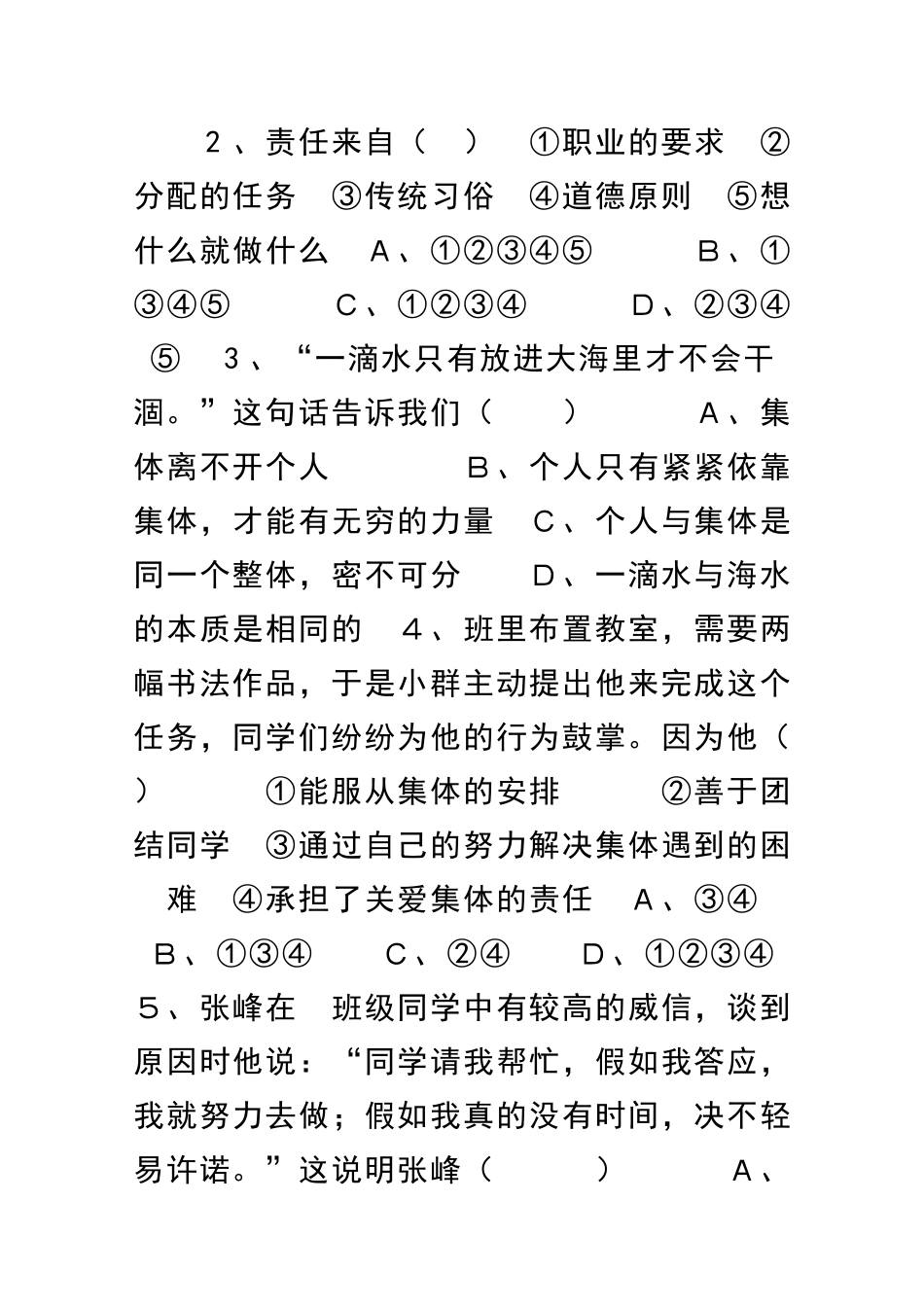 2、责任来自（ ） ①职业的要求 ②分配的任务 ③传统习俗 ④道德原则 ⑤想什么就做什么 A、①②③④⑤ B、①③④⑤ C、①②③④ D、②③④⑤ 3、“一滴水只有放进大海里才不会干涸。”这句话告诉我们（ ） A、集体离不开个人 B、个人只有紧紧依靠集体，才能有无穷的力量 C、个人与集体是同一个整体，密不可分 D、一滴水与海水的本质是相同的 4、班里布置教室，需要两幅书法作品，于是小群主动提出他来完成这个任务，同学们纷纷为他的行为鼓掌。因为他（ ） ①能服从集体的安排 ②善于团结同学 ③通过自己的努力解决集体遇到的困难 ④承担了关爱集体的责任 A、③④ B、①③④ C、②④ D、①②③④ 5、张峰在 班级同学中有较高的威信，谈到原因时他说：“同学请我帮忙，假如我答应，我就努力去做；假如我真的没有时间，决不轻易许诺。”这说明张峰（ ） A、